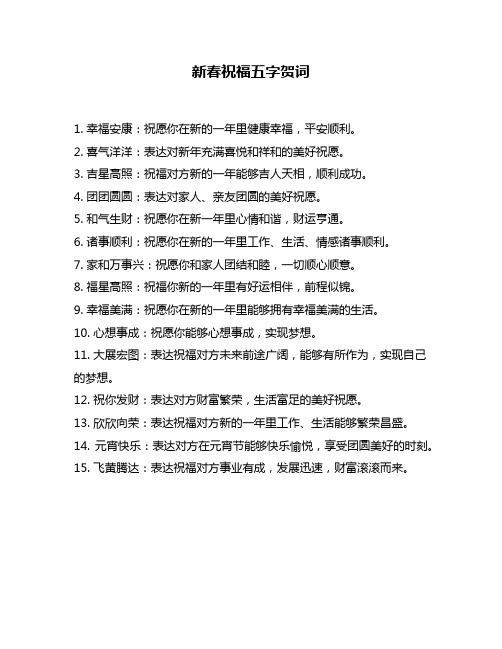 新春祝福五字贺词

1. 幸福安康：祝愿你在新的一年里健康幸福，平安顺利。

2. 喜气洋洋：表达对新年充满喜悦和祥和的美好祝愿。

3. 吉星高照：祝福对方新的一年能够吉人天相，顺利成功。

4. 团团圆圆：表达对家人、亲友团圆的美好祝愿。

5. 和气生财：祝愿你在新一年里心情和谐，财运亨通。

6. 诸事顺利：祝愿你在新的一年里工作、生活、情感诸事顺利。

7. 家和万事兴：祝愿你和家人团结和睦，一切顺心顺意。

8. 福星高照：祝福你新的一年里有好运相伴，前程似锦。

9. 幸福美满：祝愿你在新的一年里能够拥有幸福美满的生活。

10. 心想事成：祝愿你能够心想事成，实现梦想。

11. 大展宏图：表达祝福对方未来前途广阔，能够有所作为，实现自己的梦想。

12. 祝你发财：表达对方财富繁荣，生活富足的美好祝愿。

13. 欣欣向荣：表达祝福对方新的一年里工作、生活能够繁荣昌盛。

14. 元宵快乐：表达对方在元宵节能够快乐愉悦，享受团圆美好的时刻。

15. 飞黄腾达：表达祝福对方事业有成，发展迅速，财富滚滚而来。